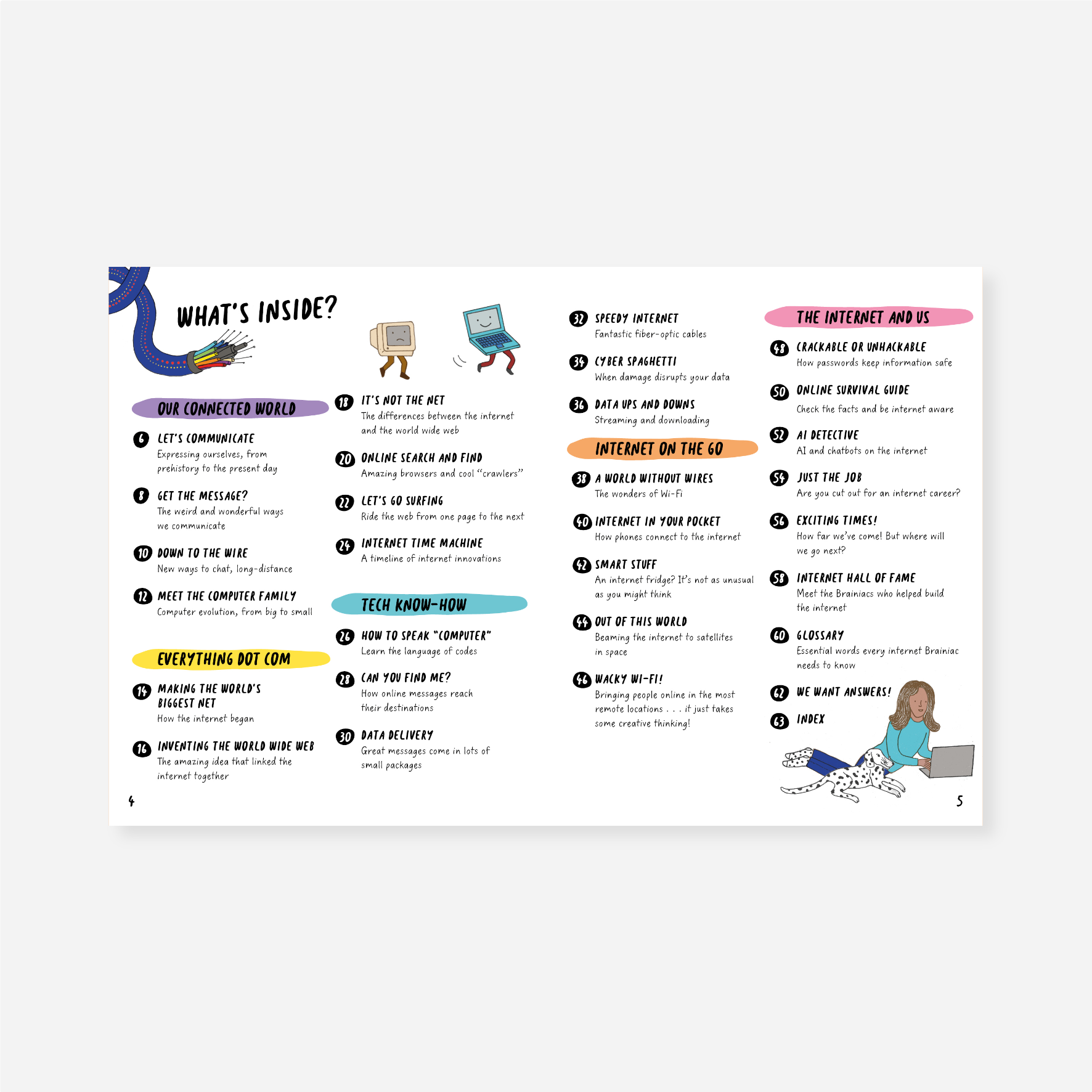 WHAT'S INSIDE?

OUR CONNECTED WORLD

6 LET'S COMMUNICATE
Expressing ourselves, from prehistory to the present day

8 GET THE MESSAGE?
The weird and wonderful ways we communicate

10 DOWN TO THE WIRE
New ways to chat, long-distance

12 MEET THE COMPUTER FAMILY
Computer evolution, from big to small

EVERYTHING DOT COM

14 MAKING THE WORLD'S BIGGEST NET
How the internet began

16 INVENTING THE WORLD WIDE WEB
The amazing idea that linked the internet together

18 IT'S NOT THE NET
The differences between the internet and the world wide web

20 ONLINE SEARCH AND FIND
Amazing browsers and cool "crawlers"

22 LET'S GO SURFING
Ride the web from one page to the next

24 INTERNET TIME MACHINE
A timeline of internet innovations

TECH KNOW-HOW

26 HOW TO SPEAK "COMPUTER"
Learn the language of codes

28 CAN YOU FIND ME?
How online messages reach their destinations

30 DATA DELIVERY
Great messages come in lots of small packages

32 SPEEDY INTERNET
Fantastic fiber-optic cables

34 CYBER SPAGHETTI
When damage disrupts your data

36 DATA UPS AND DOWNS
Streaming and downloading

INTERNET ON THE GO

38 A WORLD WITHOUT WIRES
The wonders of Wi-Fi

40 INTERNET IN YOUR POCKET
How phones connect to the internet

42 SMART STUFF
An internet fridge? It's not as unusual as you might think

44 OUT OF THIS WORLD
Beaming the internet to satellites in space

46 WACKY WI-FI!
Bringing people online in the most remote locations . . . it just takes some creative thinking!

THE INTERNET AND US

48 CRACKABLE OR UNHACKABLE
How passwords keep information safe

50 ONLINE SURVIVAL GUIDE
Check the facts and be internet aware

52 AI DETECTIVE
AI and chatbots on the internet

54 JUST THE JOB
Are you cut out for an internet career?

56 EXCITING TIMES!
How far we've come! But where will we go next?

58 INTERNET HALL OF FAME
Meet the Brainiacs who helped build the internet

60 GLOSSARY
Essential words every internet Brainiac needs to know

62 WE WANT ANSWERS!

63 INDEX

4

5